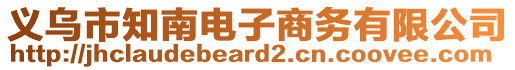 义乌市知南电子商务有限公司
http://jhclaudebeard2.cn.coovee.com